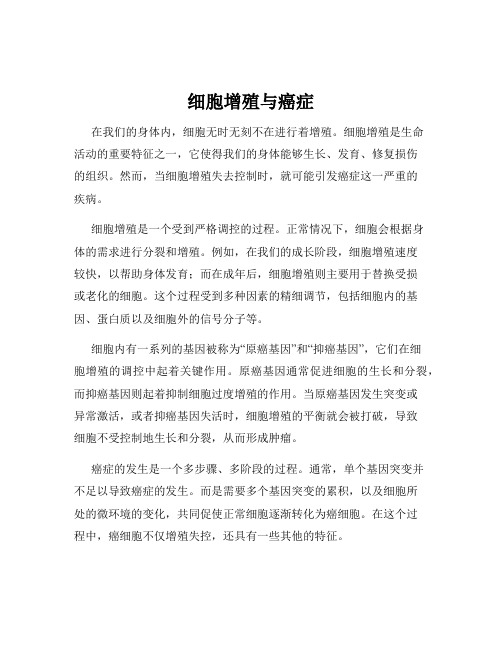 细胞增殖与癌症

在我们的身体内，细胞无时无刻不在进行着增殖。细胞增殖是生命活动的重要特征之一，它使得我们的身体能够生长、发育、修复损伤的组织。然而，当细胞增殖失去控制时，就可能引发癌症这一严重的疾病。

细胞增殖是一个受到严格调控的过程。正常情况下，细胞会根据身体的需求进行分裂和增殖。例如，在我们的成长阶段，细胞增殖速度较快，以帮助身体发育；而在成年后，细胞增殖则主要用于替换受损或老化的细胞。这个过程受到多种因素的精细调节，包括细胞内的基因、蛋白质以及细胞外的信号分子等。

细胞内有一系列的基因被称为“原癌基因”和“抑癌基因”，它们在细胞增殖的调控中起着关键作用。原癌基因通常促进细胞的生长和分裂，而抑癌基因则起着抑制细胞过度增殖的作用。当原癌基因发生突变或异常激活，或者抑癌基因失活时，细胞增殖的平衡就会被打破，导致细胞不受控制地生长和分裂，从而形成肿瘤。

癌症的发生是一个多步骤、多阶段的过程。通常，单个基因突变并不足以导致癌症的发生。而是需要多个基因突变的累积，以及细胞所处的微环境的变化，共同促使正常细胞逐渐转化为癌细胞。在这个过程中，癌细胞不仅增殖失控，还具有一些其他的特征。